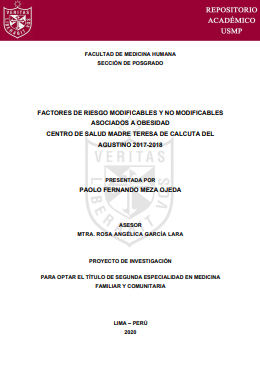 VERITAS LIBERABIT VOS

REPOSITORIO
ACADÉMICO
USMP

FACULTAD DE MEDICINA HUMANA
SECCIÓN DE POSGRADO

FACTORES DE RIESGO MODIFICABLES Y NO MODIFICABLES ASOCIADOS A OBESIDAD
CENTRO DE SALUD MADRE TERESA DE CALCUTA DEL AGUSTINO 2017-2018

VERITAS LIBERABIT VOS

PRESENTADA POR
PAOLO FERNANDO MEZA OJEDA

ASESOR
MTRA. ROSA ANGÉLICA GARCÍA LARA

PROYECTO DE INVESTIGACIÓN

PARA OPTAR EL TÍTULO DE SEGUNDA ESPECIALIDAD EN MEDICINA FAMILIAR Y COMUNITARIA

LIMA – PERÚ
2020